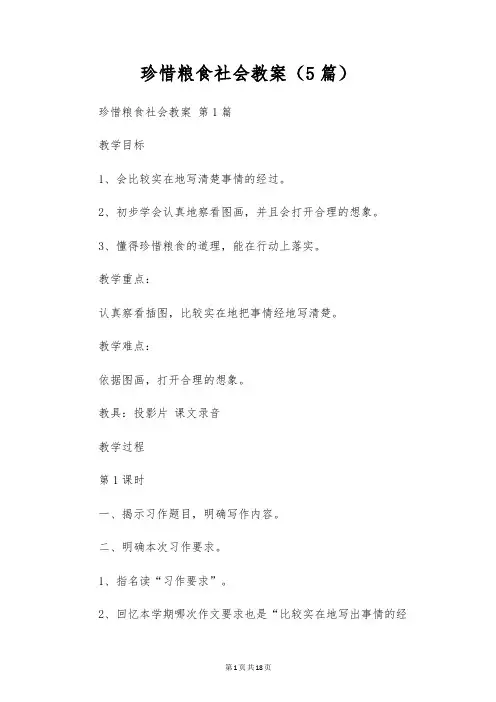 珍惜粮食社会教案（5篇）

珍惜粮食社会教案 第1篇

教学目标

1、会比较实在地写清楚事情的经过。

2、初步学会认真地察看图画，并且会打开合理的想象。

3、懂得珍惜粮食的道理，能在行动上落实。

教学重点：

认真察看插图，比较实在地把事情经地写清楚。

教学难点：

依据图画，打开合理的想象。

教具：投影片 课文录音

教学过程

第1课时

一、揭示习作题目，明确写作内容。

二、明确本次习作要求。

1、指名读“习作要求”。

2、回忆本学期哪次作文要求也是“比较实在地写出事情的经

第1页共18页